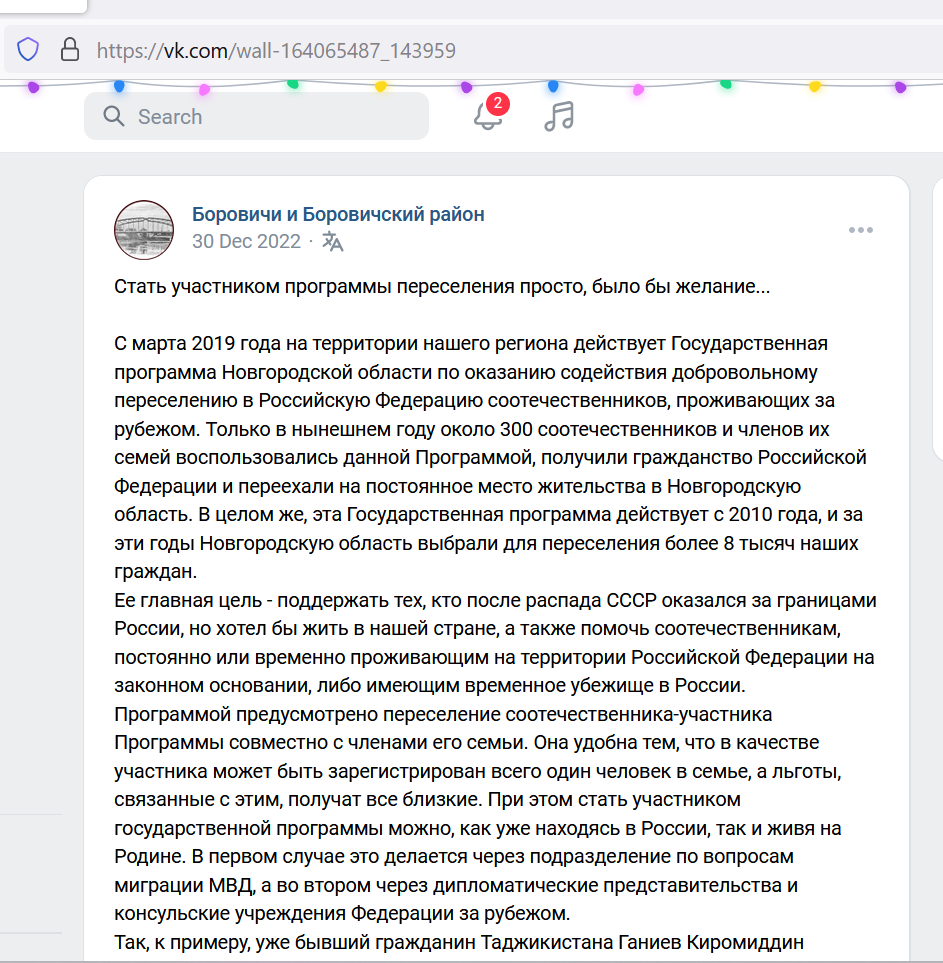 https://vk.com/wall-164065487_143959

Search

2

Боровичи и Боровичский район
30 Dec 2022 ·

Стать участником программы переселения просто, было бы желание...

С марта 2019 года на территории нашего региона действует Государственная программа Новгородской области по оказанию содействия добровольному переселению в Российскую Федерацию соотечественников, проживающих за рубежом. Только в нынешнем году около 300 соотечественников и членов их семей воспользовались данной Программой, получили гражданство Российской Федерации и переехали на постоянное место жительства в Новгородскую область. В целом же, эта Государственная программа действует с 2010 года, и за эти годы Новгородскую область выбрали для переселения более 8 тысяч наших граждан.
Ее главная цель - поддержать тех, кто после распада СССР оказался за границами России, но хотел бы жить в нашей стране, а также помочь соотечественникам, постоянно или временно проживающим на территории Российской Федерации на законном основании, либо имеющим временное убежище в России.
Программой предусмотрено переселение соотечественника-участника Программы совместно с членами его семьи. Она удобна тем, что в качестве участника может быть зарегистрирован всего один человек в семье, а льготы, связанные с этим, получат все близкие. При этом стать участником государственной программы можно, как уже находясь в России, так и живя на Родине. В первом случае это делается через подразделение по вопросам миграции МВД, а во втором через дипломатические представительства и консульские учреждения Федерации за рубежом.
Так, к примеру, уже бывший гражданин Таджикистана Ганиев Киромиддин